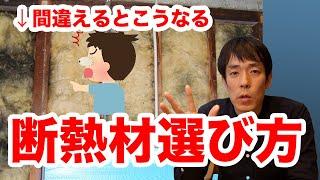 ↓間違えるとこうなる

断熱材選び方